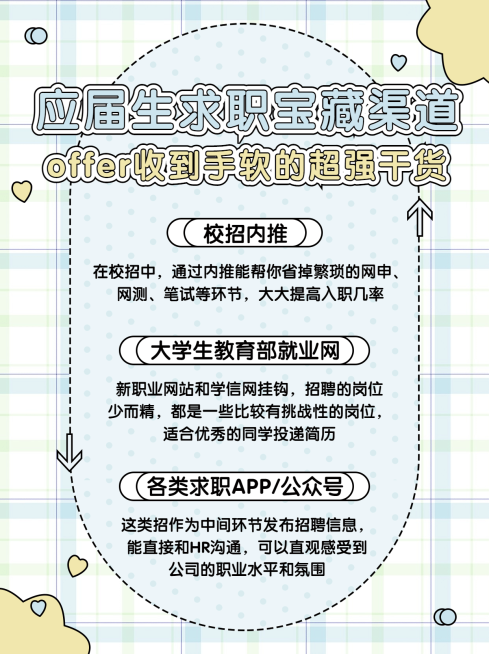 应届生求职宝藏渠道

offer收到手软的超强干货

校招内推

在校招中，通过内推能帮你省掉繁琐的网申、网测、笔试等环节，大大提高入职几率

大学生教育部就业网

新职业网站和学信网挂钩，招聘的岗位少而精，都是一些比较有挑战性的岗位，适合优秀的同学投递简历

各类求职APP/公众号

这类招作为中间环节发布招聘信息，能直接和HR沟通，可以直观感受到公司的职业水平和氛围